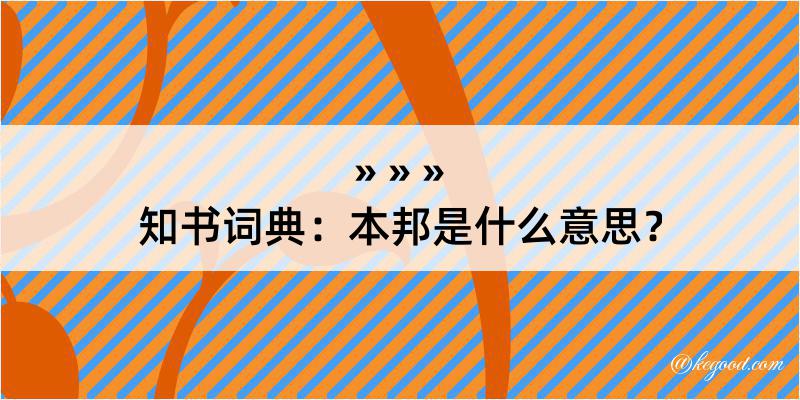 » » »
知书词典：本邦是什么意思？

@kegood.com